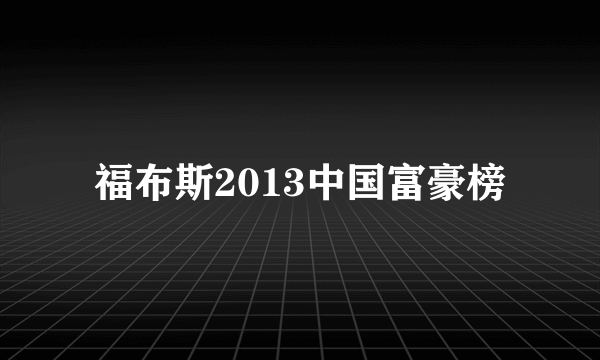 福布斯2013中国富豪榜